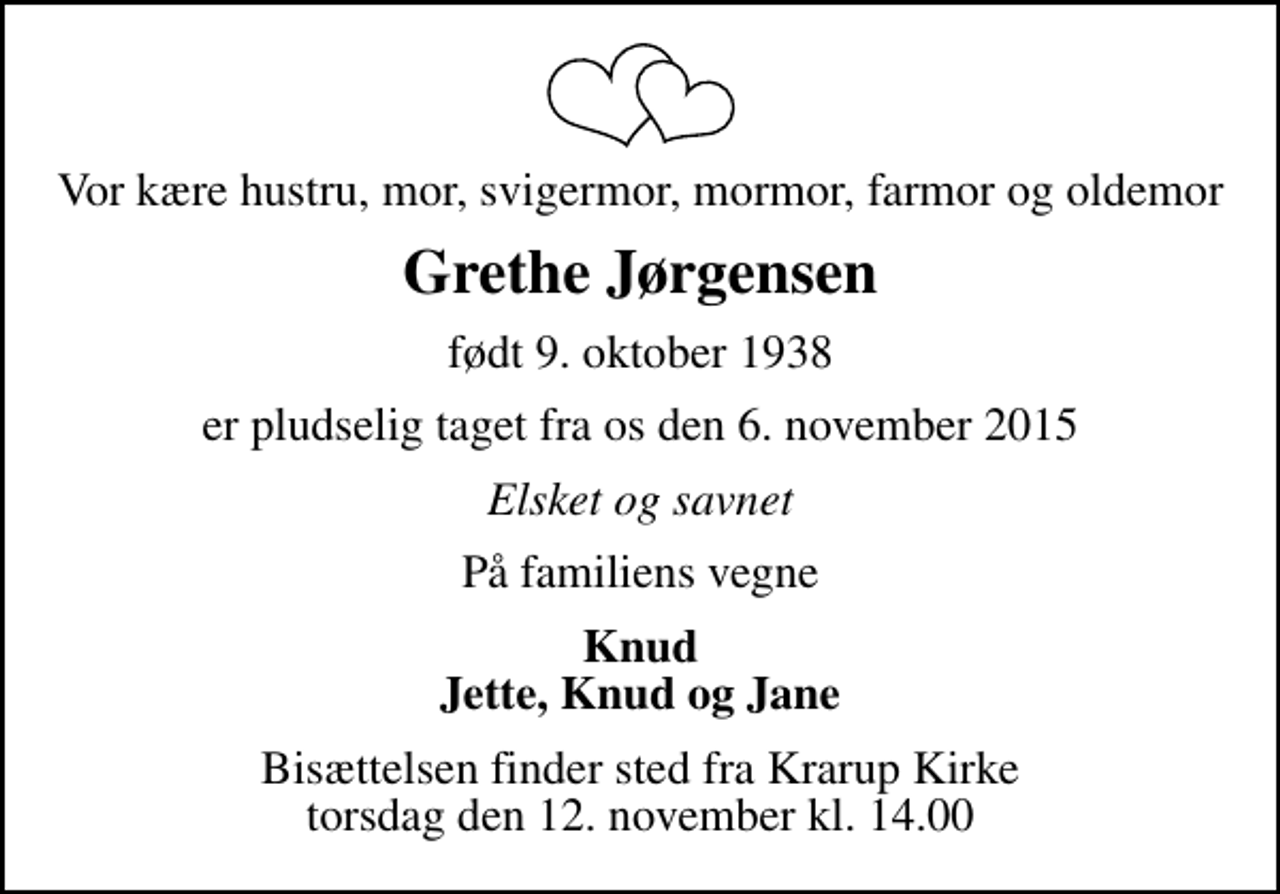 Vor kære hustru, mor, svigermor, mormor, farmor og oldemor

Grethe Jørgensen

født 9. oktober 1938

er pludselig taget fra os den 6. november 2015

Elsket og savnet

På familiens vegne

Knud
Jette, Knud og Jane

Bisættelsen finder sted fra Krarup Kirke
torsdag den 12. november kl. 14.00